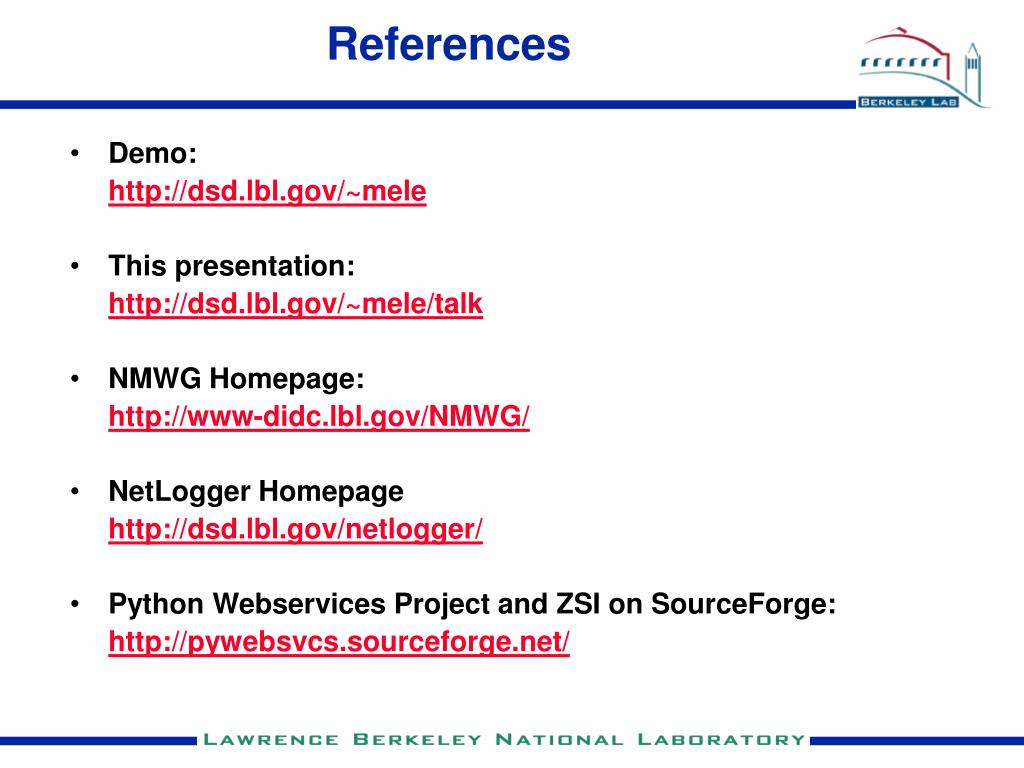 References

BERKELEY LAB

• Demo:
http://dsd.lbl.gov/~mele

• This presentation:
http://dsd.lbl.gov/~mele/talk

• NMWG Homepage:
http://www-didc.lbl.gov/NMWG/

• NetLogger Homepage
http://dsd.lbl.gov/netlogger/

• Python Webservices Project and ZSI on SourceForge:
http://pywebsvcs.sourceforge.net/

LAWRENCE BERKELEY NATIONAL LABORATORY